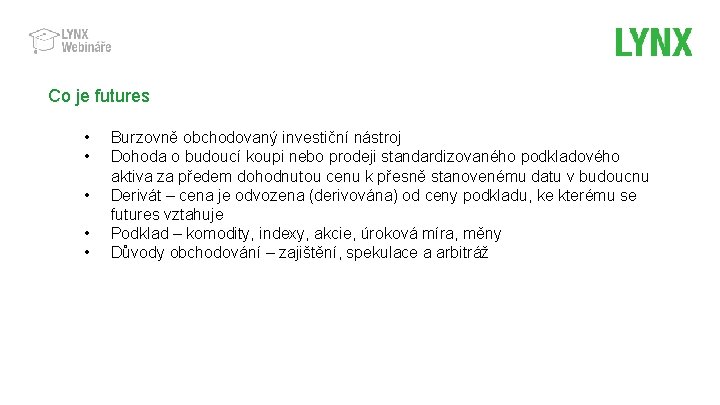 LYNX Webináře

LYNX

Co je futures

• Burzovně obchodovaný investiční nástroj
• Dohoda o budoucí koupi nebo prodeji standardizovaného podkladového aktiva za předem dohodnutou cenu k přesně stanovenému datu v budoucnu
• Derivát – cena je odvozena (derivována) od ceny podkladu, ke kterému se futures vztahuje
• Podklad – komodity, indexy, akcie, úroková míra, měny
• Důvody obchodování – zajištění, spekulace a arbitráž